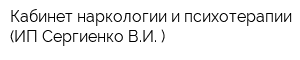 Кабинет наркологии и психотерапии (ИП Сергиенко В.И. )